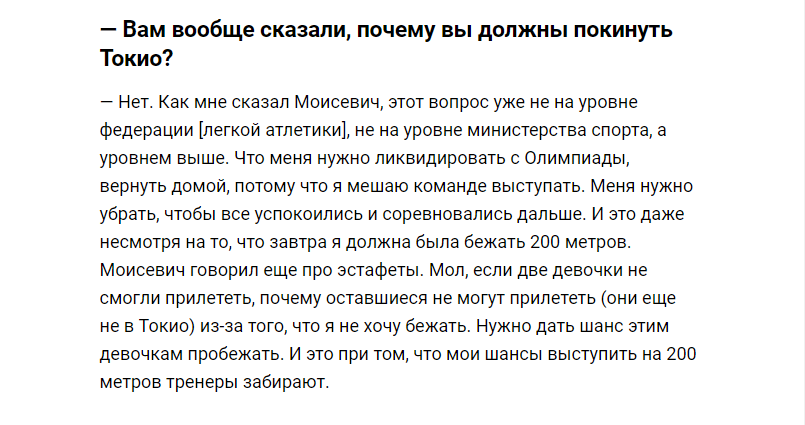 — Вам вообще сказали, почему вы должны покинуть Токио?

— Нет. Как мне сказал Моисевич, этот вопрос уже не на уровне федерации [легкой атлетики], не на уровне министерства спорта, а уровнем выше. Что меня нужно ликвидировать с Олимпиады, вернуть домой, потому что я мешаю команде выступать. Меня нужно убрать, чтобы все успокоились и соревновались дальше. И это даже несмотря на то, что завтра я должна была бежать 200 метров. Моисевич говорил еще про эстафеты. Мол, если две девочки не смогли прилететь, почему оставшиеся не могут прилететь (они еще не в Токио) из-за того, что я не хочу бежать. Нужно дать шанс этим девочкам пробежать. И это при том, что мои шансы выступить на 200 метров тренеры забирают.